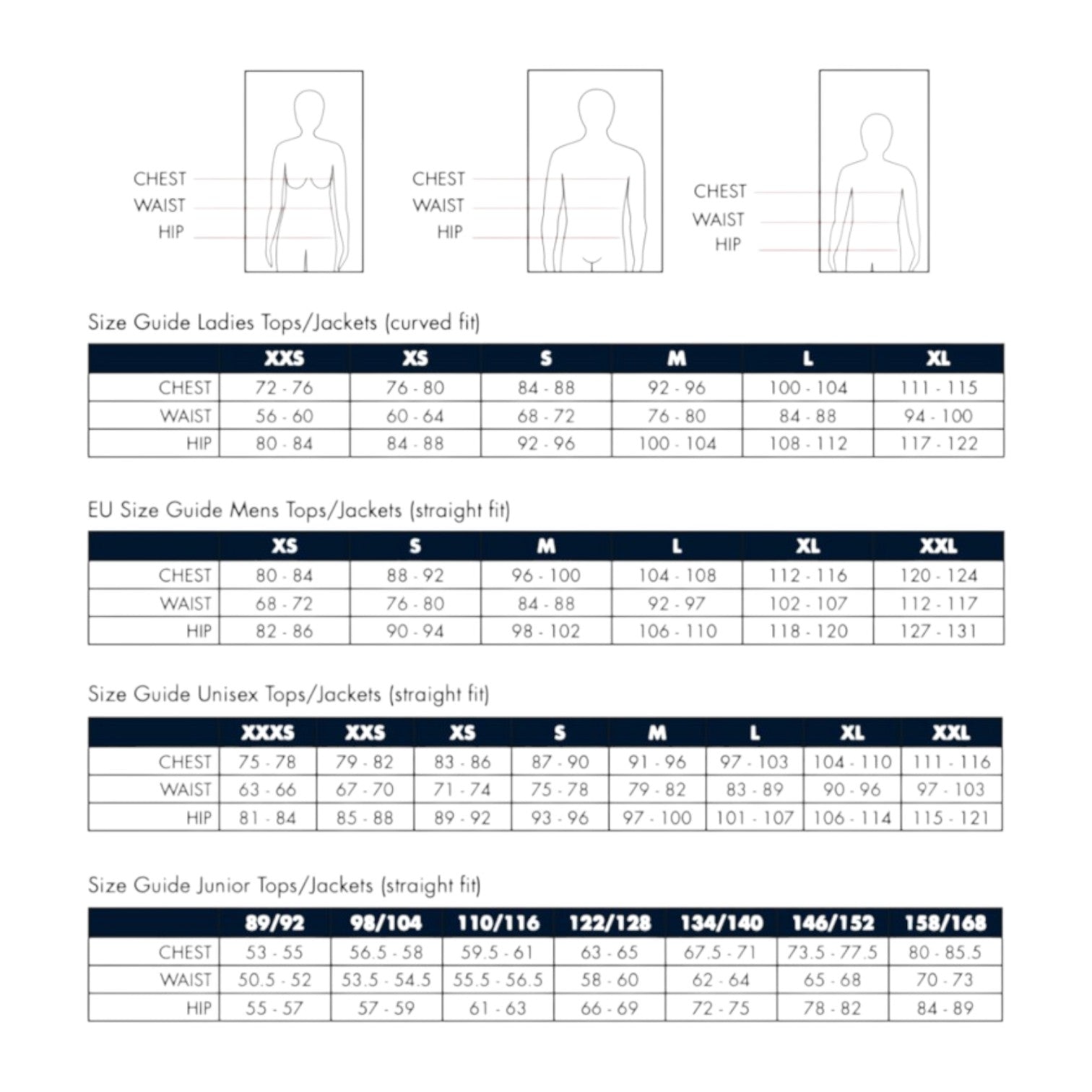 CHEST
WAIST
HIP

CHEST
WAIST
HIP

CHEST
WAIST
HIP

Size Guide Ladies Tops/Jackets (curved fit)

| | XXS | XS | S | M | L | XL |
|---|---|---|---|---|---|---|
| CHEST | 72 - 76 | 76 - 80 | 84 - 88 | 92 - 96 | 100 - 104 | 111 - 115 |
| WAIST | 56 - 60 | 60 - 64 | 68 - 72 | 76 - 80 | 84 - 88 | 94 - 100 |
| HIP | 80 - 84 | 84 - 88 | 92 - 96 | 100 - 104 | 108 - 112 | 117 - 122 |

EU Size Guide Mens Tops/Jackets (straight fit)

| | XS | S | M | L | XL | XXL |
|---|---|---|---|---|---|---|
| CHEST | 80 - 84 | 88 - 92 | 96 - 100 | 104 - 108 | 112 - 116 | 120 - 124 |
| WAIST | 68 - 72 | 76 - 80 | 84 - 88 | 92 - 97 | 102 - 107 | 112 - 117 |
| HIP | 82 - 86 | 90 - 94 | 98 - 102 | 106 - 110 | 118 - 120 | 127 - 131 |

Size Guide Unisex Tops/Jackets (straight fit)

| | XXXS | XXS | XS | S | M | L | XL | XXL |
|---|---|---|---|---|---|---|---|---|
| CHEST | 75 - 78 | 79 - 82 | 83 - 86 | 87 - 90 | 91 - 96 | 97 - 103 | 104 - 110 | 111 - 116 |
| WAIST | 63 - 66 | 67 - 70 | 71 - 74 | 75 - 78 | 79 - 82 | 83 - 89 | 90 - 96 | 97 - 103 |
| HIP | 81 - 84 | 85 - 88 | 89 - 92 | 93 - 96 | 97 - 100 | 101 - 107 | 106 - 114 | 115 - 121 |

Size Guide Junior Tops/Jackets (straight fit)

| | 89/92 | 98/104 | 110/116 | 122/128 | 134/140 | 146/152 | 158/168 |
|---|---|---|---|---|---|---|---|
| CHEST | 53 - 55 | 56.5 - 58 | 59.5 - 61 | 63 - 65 | 67.5 - 71 | 73.5 - 77.5 | 80 - 85.5 |
| WAIST | 50.5 - 52 | 53.5 - 54.5 | 55.5 - 56.5 | 58 - 60 | 62 - 64 | 65 - 68 | 70 - 73 |
| HIP | 55 - 57 | 57 - 59 | 61 - 63 | 66 - 69 | 72 - 75 | 78 - 82 | 84 - 89 |